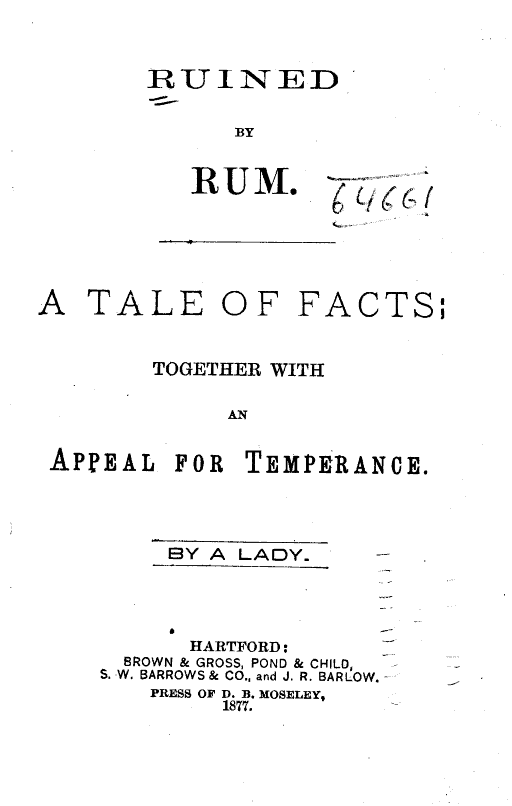 RUINED

BY

RUM.

64661

A TALE OF FACTS;

TOGETHER WITH

AN

APPEAL FOR TEMPERANCE.

BY A LADY.

HARTFORD:
BROWN & GROSS, POND & CHILD,
S. W. BARROWS & CO., and J. R. BARLOW.
PRESS OF D. B. MOSELEY,
1877.